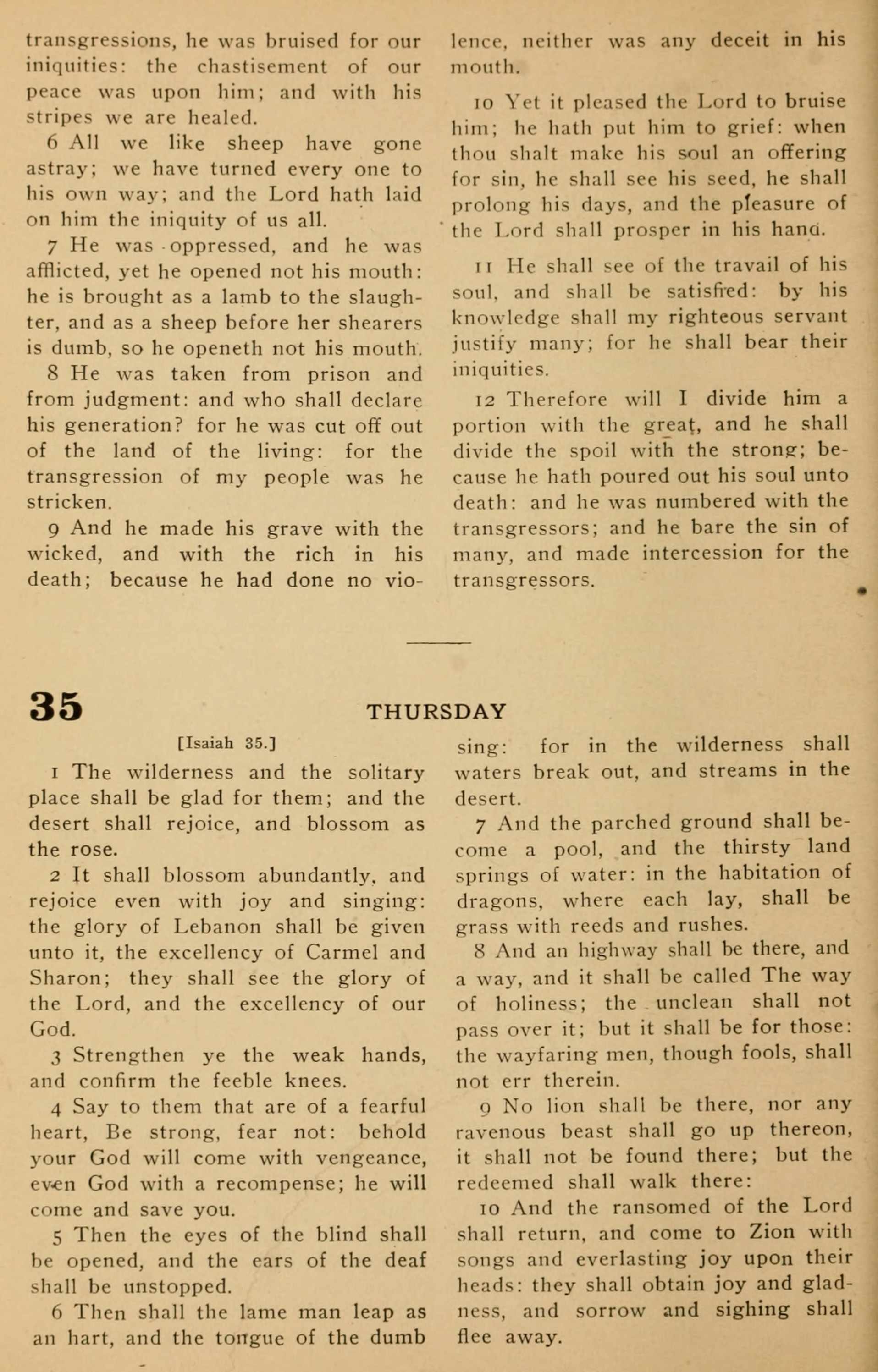 transgressions, he was bruised for our iniquities: the chastisement of our peace was upon him; and with his stripes we are healed.

6 All we like sheep have gone astray; we have turned every one to his own way; and the Lord hath laid on him the iniquity of us all.

7 He was oppressed, and he was afflicted, yet he opened not his mouth: he is brought as a lamb to the slaughter, and as a sheep before her shearers is dumb, so he openeth not his mouth.

8 He was taken from prison and from judgment: and who shall declare his generation? for he was cut off out of the land of the living: for the transgression of my people was he stricken.

9 And he made his grave with the wicked, and with the rich in his death; because he had done no violence, neither was any deceit in his mouth.

10 Yet it pleased the Lord to bruise him; he hath put him to grief: when thou shalt make his soul an offering for sin, he shall see his seed, he shall prolong his days, and the pleasure of the Lord shall prosper in his hand.

11 He shall see of the travail of his soul, and shall be satisfied: by his knowledge shall my righteous servant justify many; for he shall bear their iniquities.

12 Therefore will I divide him a portion with the great, and he shall divide the spoil with the strong; because he hath poured out his soul unto death: and he was numbered with the transgressors; and he bare the sin of many, and made intercession for the transgressors.

35 THURSDAY

[Isaiah 35.]

1 The wilderness and the solitary place shall be glad for them; and the desert shall rejoice, and blossom as the rose.

2 It shall blossom abundantly, and rejoice even with joy and singing: the glory of Lebanon shall be given unto it, the excellency of Carmel and Sharon; they shall see the glory of the Lord, and the excellency of our God.

3 Strengthen ye the weak hands, and confirm the feeble knees.

4 Say to them that are of a fearful heart, Be strong, fear not: behold your God will come with vengeance, even God with a recompense; he will come and save you.

5 Then the eyes of the blind shall be opened, and the ears of the deaf shall be unstopped.

6 Then shall the lame man leap as an hart, and the tongue of the dumb sing: for in the wilderness shall waters break out, and streams in the desert.

7 And the parched ground shall become a pool, and the thirsty land springs of water: in the habitation of dragons, where each lay, shall be grass with reeds and rushes.

8 And an highway shall be there, and a way, and it shall be called The way of holiness; the unclean shall not pass over it; but it shall be for those: the wayfaring men, though fools, shall not err therein.

9 No lion shall be there, nor any ravenous beast shall go up thereon, it shall not be found there; but the redeemed shall walk there:

10 And the ransomed of the Lord shall return, and come to Zion with songs and everlasting joy upon their heads: they shall obtain joy and gladness, and sorrow and sighing shall flee away.